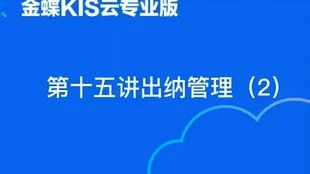 金蝶KIS云专业版

第十五讲出纳管理（2）